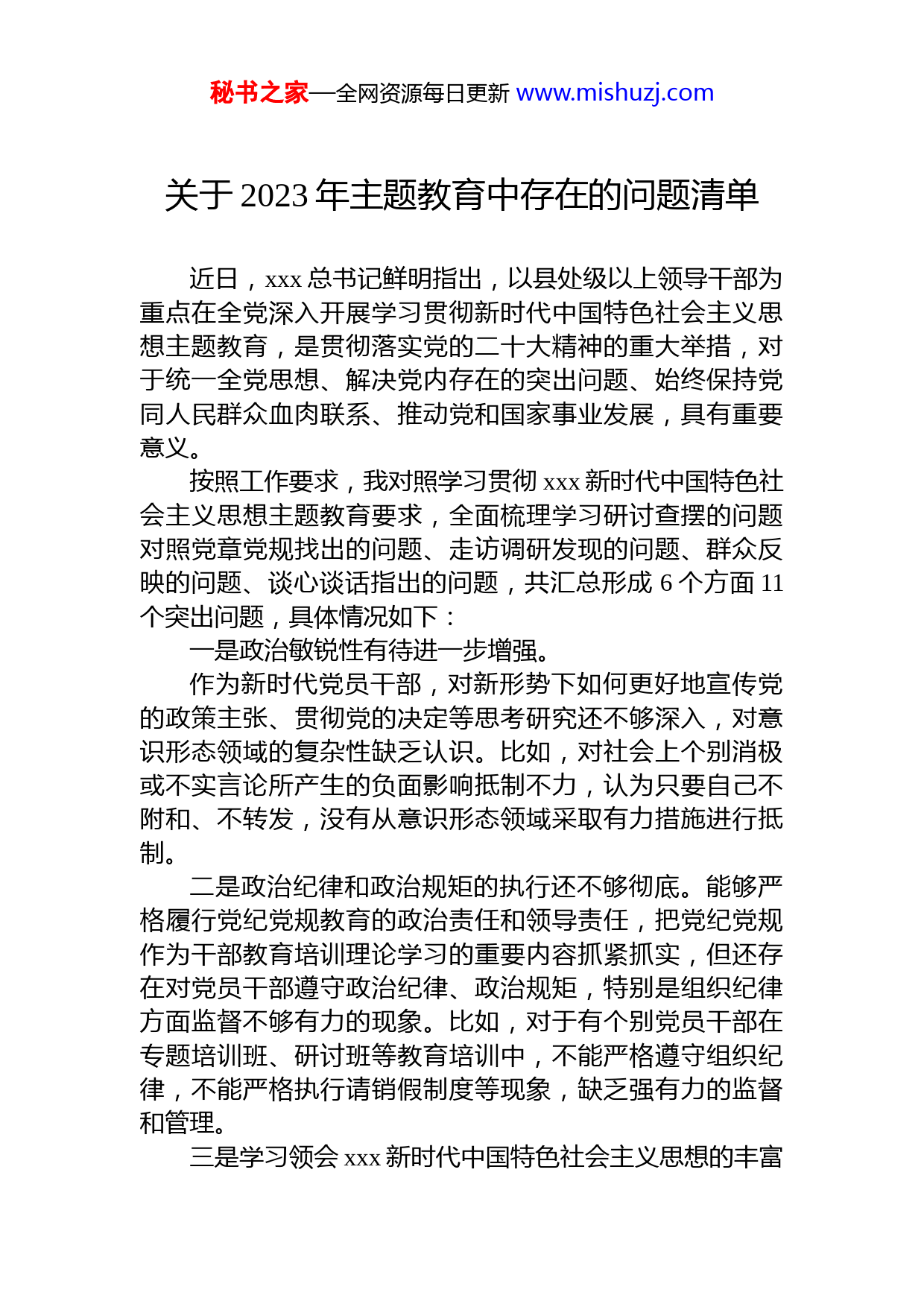 秘书之家—全网资源每日更新 www.mishuzj.com

关于 2023 年主题教育中存在的问题清单

近日，xxx 总书记鲜明指出，以县处级以上领导干部为重点在全党深入开展学习贯彻新时代中国特色社会主义思想主题教育，是贯彻落实党的二十大精神的重大举措，对于统一全党思想、解决党内存在的突出问题、始终保持党同人民群众血肉联系、推动党和国家事业发展，具有重要意义。

按照工作要求，我对照学习贯彻 xxx 新时代中国特色社会主义思想主题教育要求，全面梳理学习研讨查摆的问题对照党章党规找出的问题、走访调研发现的问题、群众反映的问题、谈心谈话指出的问题，共汇总形成 6 个方面 11 个突出问题，具体情况如下：

一是政治敏锐性有待进一步增强。

作为新时代党员干部，对新形势下如何更好地宣传党的政策主张、贯彻党的决定等思考研究还不够深入，对意识形态领域的复杂性缺乏认识。比如，对社会上个别消极或不实言论所产生的负面影响抵制不力，认为只要自己不附和、不转发，没有从意识形态领域采取有力措施进行抵制。

二是政治纪律和政治规矩的执行还不够彻底。能够严格履行党纪党规教育的政治责任和领导责任，把党纪党规作为干部教育培训理论学习的重要内容抓紧抓实，但还存在对党员干部遵守政治纪律、政治规矩，特别是组织纪律方面监督不够有力的现象。比如，对于有个别党员干部在专题培训班、研讨班等教育培训中，不能严格遵守组织纪律，不能严格执行请销假制度等现象，缺乏强有力的监督和管理。

三是学习领会 xxx 新时代中国特色社会主义思想的丰富